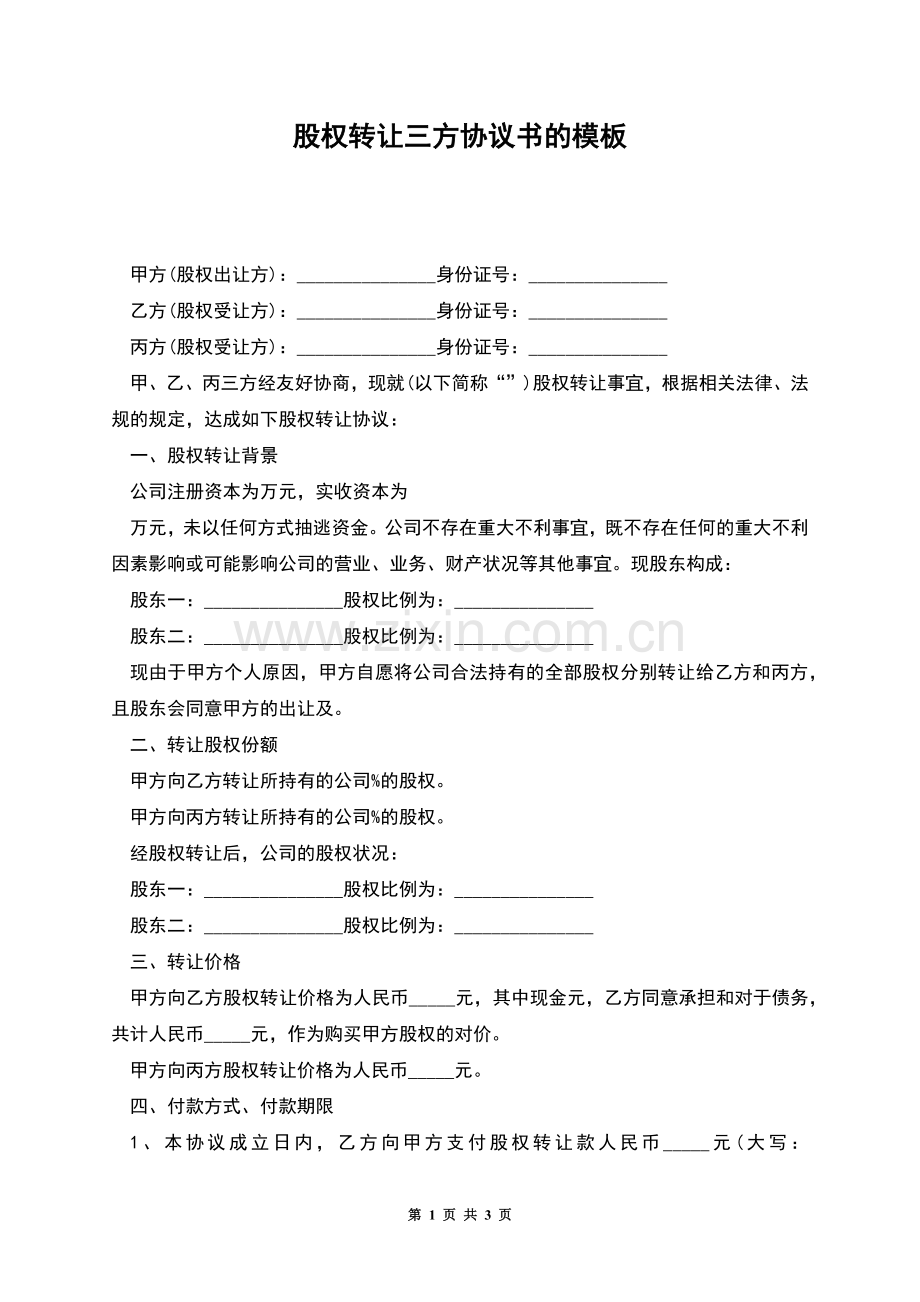 股权转让三方协议书的模板

甲方(股权出让方)：____身份证号：____

乙方(股权受让方)：____身份证号：____

丙方(股权受让方)：____身份证号：____

甲、乙、丙三方经友好协商，现就(以下简称“”)股权转让事宜，根据相关法律、法规的规定，达成如下股权转让协议：

一、股权转让背景

公司注册资本为万元，实收资本为

万元，未以任何方式抽逃资金。公司不存在重大不利事宜，既不存在任何的重大不利因素影响或可能影响公司的营业、业务、财产状况等其他事宜。现股东构成：

股东一：____股权比例为：____

股东二：____股权比例为：____

现由于甲方个人原因，甲方自愿将公司合法持有的全部股权分别转让给乙方和丙方，且股东会同意甲方的出让及。

二、转让股权份额

甲方向乙方转让所持有的公司%的股权。

甲方向丙方转让所持有的公司%的股权。

经股权转让后，公司的股权状况：

股东一：____股权比例为：____

股东二：____股权比例为：____

三、转让价格

甲方向乙方股权转让价格为人民币____元，其中现金元，乙方同意承担和对于债务，共计人民币____元，作为购买甲方股权的对价。

甲方向丙方股权转让价格为人民币____元。

四、付款方式、付款期限

1、本协议成立日内，乙方向甲方支付股权转让款人民币____元(大写：

第1页 共3页

www.zixin.com.cn